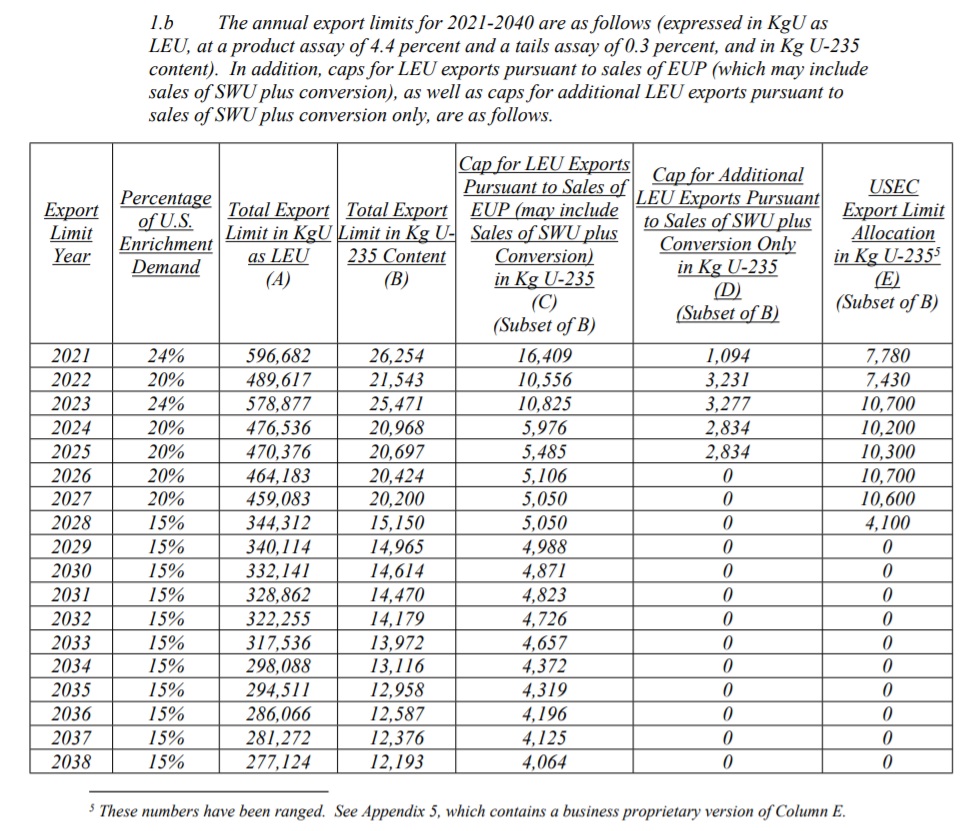 1.b The annual export limits for 2021-2040 are as follows (expressed in KgU as LEU, at a product assay of 4.4 percent and a tails assay of 0.3 percent, and in Kg U-235 content). In addition, caps for LEU exports pursuant to sales of EUP (which may include sales of SWU plus conversion), as well as caps for additional LEU exports pursuant to sales of SWU plus conversion only, are as follows.

| Export Limit Year | Percentage of U.S. Enrichment Demand | Total Export Limit in KgU as LEU (A) | Total Export Limit in Kg U-235 Content (B) | Cap for LEU Exports Pursuant to Sales of EUP (may include Sales of SWU plus Conversion) in Kg U-235 (C) (Subset of B) | Cap for Additional LEU Exports Pursuant to Sales of SWU plus Conversion Only in Kg U-235 (D) (Subset of B) | USEC Export Limit Allocation in Kg U-235$^5$ (E) (Subset of B) |
|---|---|---|---|---|---|---|
| 2021 | 24% | 596,682 | 26,254 | 16,409 | 1,094 | 7,780 |
| 2022 | 20% | 489,617 | 21,543 | 10,556 | 3,231 | 7,430 |
| 2023 | 24% | 578,877 | 25,471 | 10,825 | 3,277 | 10,700 |
| 2024 | 20% | 476,536 | 20,968 | 5,976 | 2,834 | 10,200 |
| 2025 | 20% | 470,376 | 20,697 | 5,485 | 2,834 | 10,300 |
| 2026 | 20% | 464,183 | 20,424 | 5,106 | 0 | 10,700 |
| 2027 | 20% | 459,083 | 20,200 | 5,050 | 0 | 10,600 |
| 2028 | 15% | 344,312 | 15,150 | 5,050 | 0 | 4,100 |
| 2029 | 15% | 340,114 | 14,965 | 4,988 | 0 | 0 |
| 2030 | 15% | 332,141 | 14,614 | 4,871 | 0 | 0 |
| 2031 | 15% | 328,862 | 14,470 | 4,823 | 0 | 0 |
| 2032 | 15% | 322,255 | 14,179 | 4,726 | 0 | 0 |
| 2033 | 15% | 317,536 | 13,972 | 4,657 | 0 | 0 |
| 2034 | 15% | 298,088 | 13,116 | 4,372 | 0 | 0 |
| 2035 | 15% | 294,511 | 12,958 | 4,319 | 0 | 0 |
| 2036 | 15% | 286,066 | 12,587 | 4,196 | 0 | 0 |
| 2037 | 15% | 281,272 | 12,376 | 4,125 | 0 | 0 |
| 2038 | 15% | 277,124 | 12,193 | 4,064 | 0 | 0 |

$^5$ These numbers have been ranged. See Appendix 5, which contains a business proprietary version of Column E.